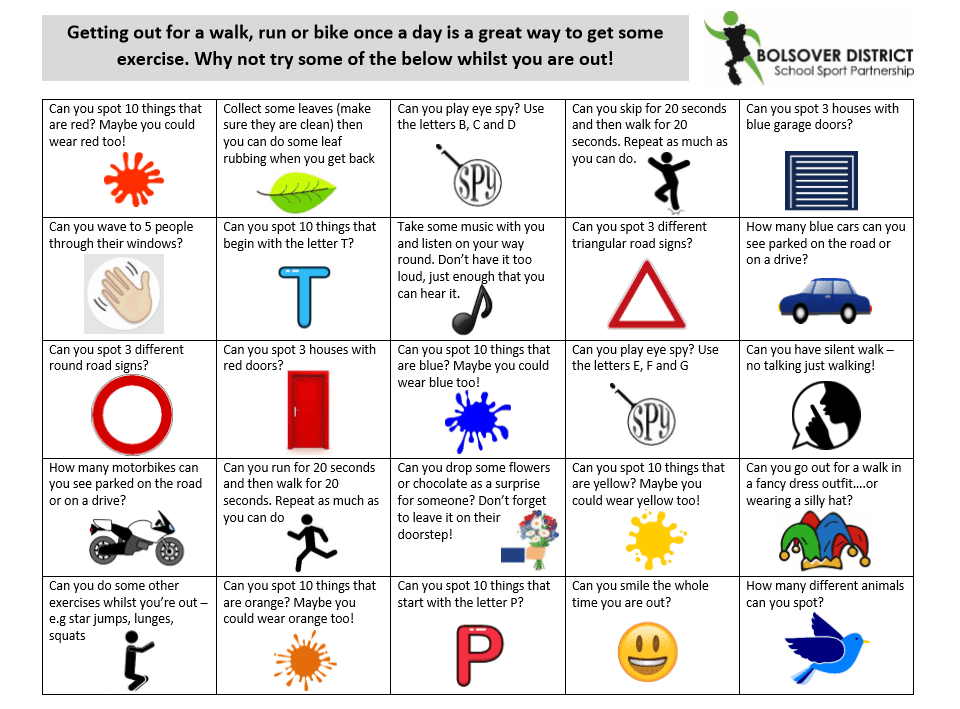 Getting out for a walk, run or bike once a day is a great way to get some exercise. Why not try some of the below whilst you are out!

BOLSOVER DISTRICT
School Sport Partnership

| | | | | |
|---|---|---|---|---|
| Can you spot 10 things that are red? Maybe you could wear red too! | Collect some leaves (make sure they are clean) then you can do some leaf rubbing when you get back | Can you play eye spy? Use the letters B, C and D SPY | Can you skip for 20 seconds and then walk for 20 seconds. Repeat as much as you can do. | Can you spot 3 houses with blue garage doors? |
| Can you wave to 5 people through their windows? | Can you spot 10 things that begin with the letter T? T | Take some music with you and listen on your way round. Don't have it too loud, just enough that you can hear it. | Can you spot 3 different triangular road signs? | How many blue cars can you see parked on the road or on a drive? |
| Can you spot 3 different round road signs? | Can you spot 3 houses with red doors? | Can you spot 10 things that are blue? Maybe you could wear blue too! | Can you play eye spy? Use the letters E, F and G SPY | Can you have silent walk – no talking just walking! |
| How many motorbikes can you see parked on the road or on a drive? | Can you run for 20 seconds and then walk for 20 seconds. Repeat as much as you can do | Can you drop some flowers or chocolate as a surprise for someone? Don't forget to leave it on their doorstep! | Can you spot 10 things that are yellow? Maybe you could wear yellow too! | Can you go out for a walk in a fancy dress outfit….or wearing a silly hat? |
| Can you do some other exercises whilst you're out – e.g star jumps, lunges, squats | Can you spot 10 things that are orange? Maybe you could wear orange too! | Can you spot 10 things that start with the letter P? P | Can you smile the whole time you are out? | How many different animals can you spot? |